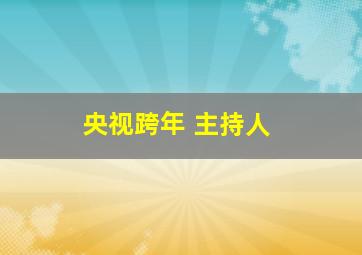 央视跨年 主持人